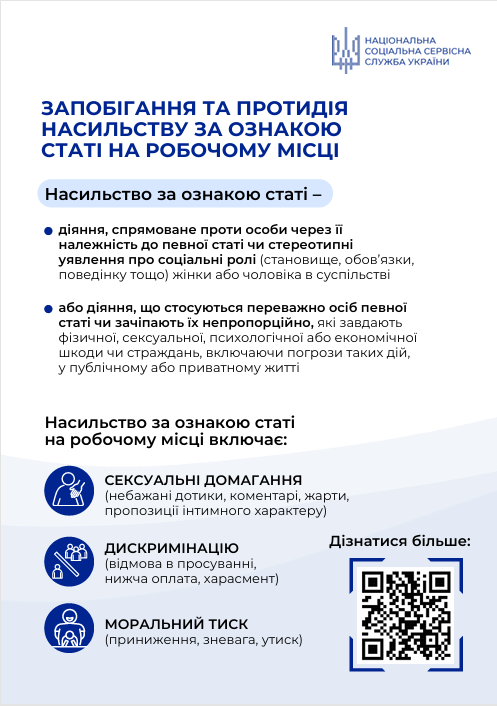 НАЦІОНАЛЬНА СОЦІАЛЬНА СЕРВІСНА СЛУЖБА УКРАЇНИ

ЗАПОБІГАННЯ ТА ПРОТИДІЯ НАСИЛЬСТВУ ЗА ОЗНАКОЮ СТАТІ НА РОБОЧОМУ МІСЦІ

Насильство за ознакою статі –

діяння, спрямоване проти особи через її належність до певної статі чи стереотипні уявлення про соціальні ролі (становище, обов'язки, поведінку тощо) жінки або чоловіка в суспільстві

або діяння, що стосуються переважно осіб певної статі чи зачіпають їх непропорційно, які завдають фізичної, сексуальної, психологічної або економічної шкоди чи страждань, включаючи погрози таких дій, у публічному або приватному житті

Насильство за ознакою статі на робочому місці включає:

СЕКСУАЛЬНІ ДОМАГАННЯ
(небажані дотики, коментарі, жарти, пропозиції інтимного характеру)

ДИСКРИМІНАЦІЮ
(відмова в просуванні, нижча оплата, харасмент)

МОРАЛЬНИЙ ТИСК
(приниження, зневага, утиск)

Дізнатися більше: